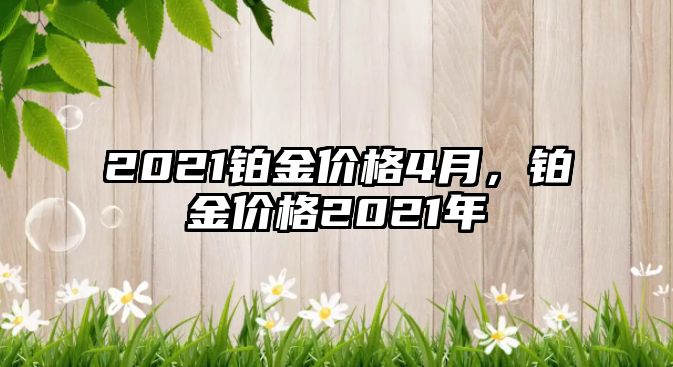 2021铂金价格4月，铂金价格2021年